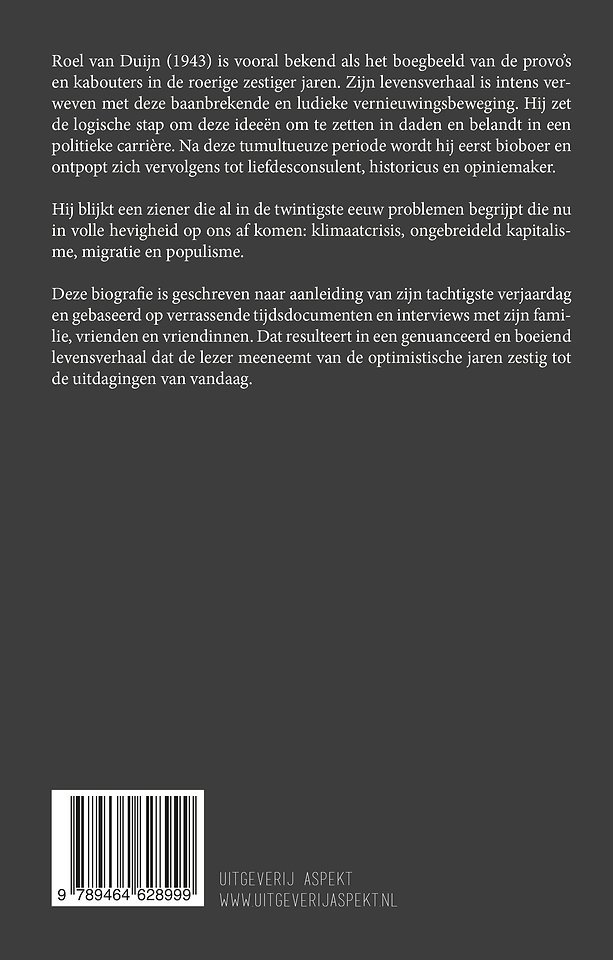 Roel van Duijn (1943) is vooral bekend als het boegbeeld van de provo's en kabouters in de roerige zestiger jaren. Zijn levensverhaal is intens verweven met deze baanbrekende en ludieke vernieuwingsbeweging. Hij zet de logische stap om deze ideeën om te zetten in daden en belandt in een politieke carrière. Na deze tumultueuze periode wordt hij eerst bioboer en ontpopt zich vervolgens tot liefdesconsulent, historicus en opiniemaker.

Hij blijkt een ziener die al in de twintigste eeuw problemen begrijpt die nu in volle hevigheid op ons af komen: klimaatcrisis, ongebreideld kapitalisme, migratie en populisme.

Deze biografie is geschreven naar aanleiding van zijn tachtigste verjaardag en gebaseerd op verrassende tijdsdocumenten en interviews met zijn familie, vrienden en vriendinnen. Dat resulteert in een genuanceerd en boeiend levensverhaal dat de lezer meeneemt van de optimistische jaren zestig tot de uitdagingen van vandaag.

9 789464 628999

UITGEVERIJ ASPEKT
WWW.UITGEVERIJASPEKT.NL